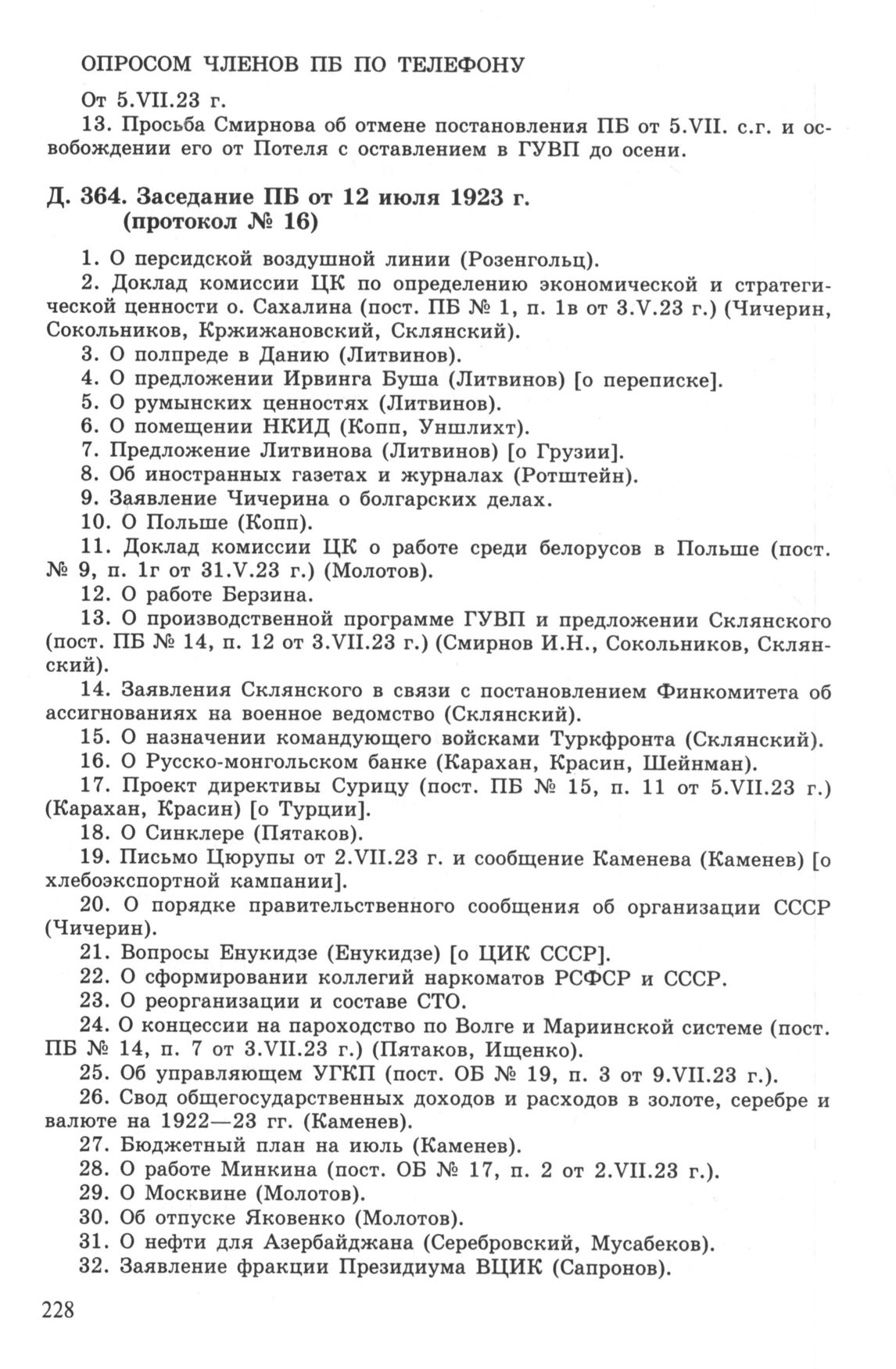 ОПРОСОМ ЧЛЕНОВ ПБ ПО ТЕЛЕФОНУ

От 5.VII.23 г.

13. Просьба Смирнова об отмене постановления ПБ от 5.VII. с.г. и освобождении его от Потеля с оставлением в ГУВП до осени.

Д. 364. Заседание ПБ от 12 июля 1923 г. (протокол № 16)

1. О персидской воздушной линии (Розенгольц).

2. Доклад комиссии ЦК по определению экономической и стратегической ценности о. Сахалина (пост. ПБ № 1, п. 1в от 3.V.23 г.) (Чичерин, Сокольников, Кржижановский, Склянский).

3. О полпреде в Данию (Литвинов).

4. О предложении Ирвинга Буша (Литвинов) [о переписке].

5. О румынских ценностях (Литвинов).

6. О помещении НКИД (Копп, Уншлихт).

7. Предложение Литвинова (Литвинов) [о Грузии].

8. Об иностранных газетах и журналах (Ротштейн).

9. Заявление Чичерина о болгарских делах.

10. О Польше (Копп).

11. Доклад комиссии ЦК о работе среди белорусов в Польше (пост. № 9, п. 1г от 31.V.23 г.) (Молотов).

12. О работе Берзина.

13. О производственной программе ГУВП и предложении Склянского (пост. ПБ № 14, п. 12 от 3.VII.23 г.) (Смирнов И.Н., Сокольников, Склянский).

14. Заявления Склянского в связи с постановлением Финкомитета об ассигнованиях на военное ведомство (Склянский).

15. О назначении командующего войсками Туркфронта (Склянский).

16. О Русско-монгольском банке (Карахан, Красин, Шейнман).

17. Проект директивы Сурицу (пост. ПБ № 15, п. 11 от 5.VII.23 г.) (Карахан, Красин) [о Турции].

18. О Синклере (Пятаков).

19. Письмо Цюрупы от 2.VII.23 г. и сообщение Каменева (Каменев) [о хлебоэкспортной кампании].

20. О порядке правительственного сообщения об организации СССР (Чичерин).

21. Вопросы Енукидзе (Енукидзе) [о ЦИК СССР].

22. О сформировании коллегий наркоматов РСФСР и СССР.

23. О реорганизации и составе СТО.

24. О концессии на пароходство по Волге и Мариинской системе (пост. ПБ № 14, п. 7 от 3.VII.23 г.) (Пятаков, Ищенко).

25. Об управляющем УГКП (пост. ОБ № 19, п. 3 от 9.VII.23 г.).

26. Свод общегосударственных доходов и расходов в золоте, серебре и валюте на 1922—23 гг. (Каменев).

27. Бюджетный план на июль (Каменев).

28. О работе Минкина (пост. ОБ № 17, п. 2 от 2.VII.23 г.).

29. О Москвине (Молотов).

30. Об отпуске Яковенко (Молотов).

31. О нефти для Азербайджана (Серебровский, Мусабеков).

32. Заявление фракции Президиума ВЦИК (Сапронов).

228